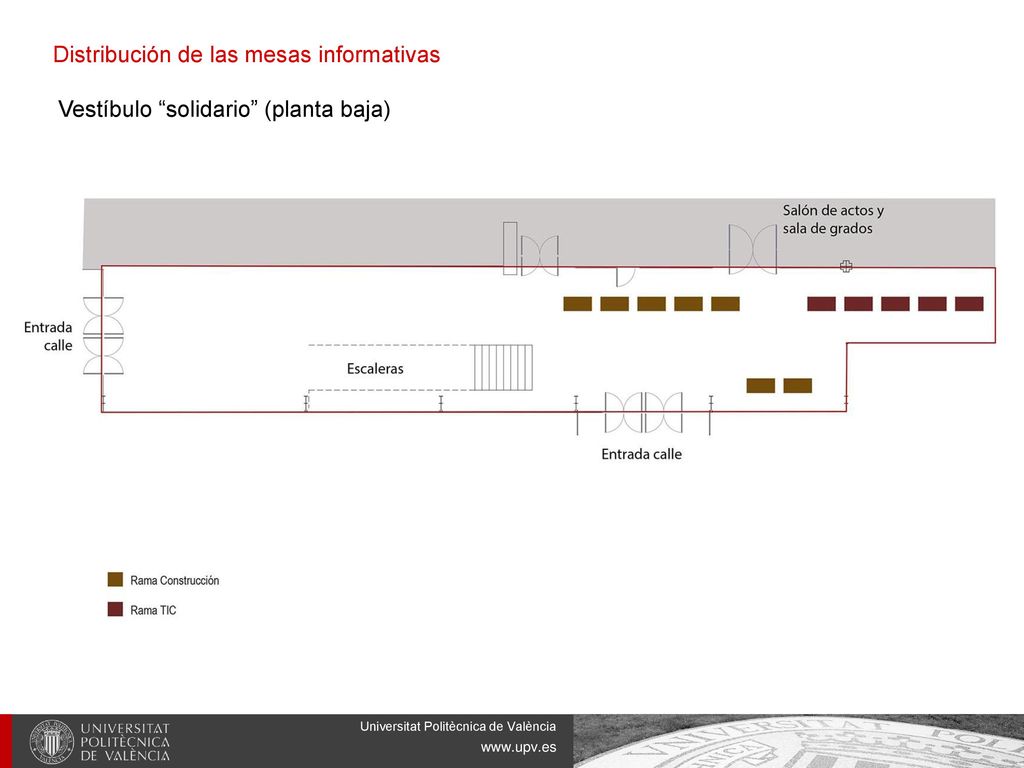 Distribución de las mesas informativas

Vestíbulo “solidario” (planta baja)

Salón de actos y sala de grados

Entrada calle

Escaleras

Entrada calle

Rama Construcción

Rama TIC

UNIVERSITAT POLITÈCNICA DE VALÈNCIA

Universitat Politècnica de València
www.upv.es